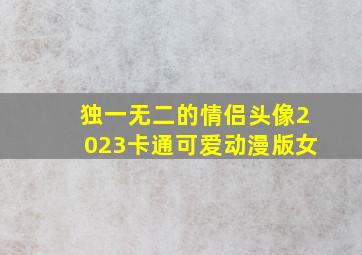 独一无二的情侣头像2023卡通可爱动漫版女